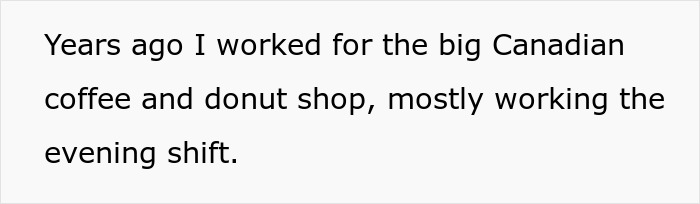 Years ago I worked for the big Canadian coffee and donut shop, mostly working the evening shift.